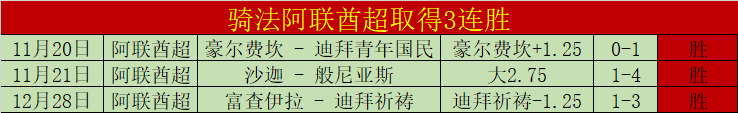 骑法阿联酋超取得3连胜

| 11月20日 | 阿联酋超 | 豪尔费坎 - 迪拜青年国民 | 豪尔费坎+1.25 | 0-1 | 胜 |
|---|---|---|---|---|---|
| 11月21日 | 阿联酋超 | 沙迦 - 般尼亚斯 | 大2.75 | 1-4 | 胜 |
| 12月28日 | 阿联酋超 | 富查伊拉 - 迪拜祈祷 | 迪拜祈祷-1.25 | 1-3 | 胜 |